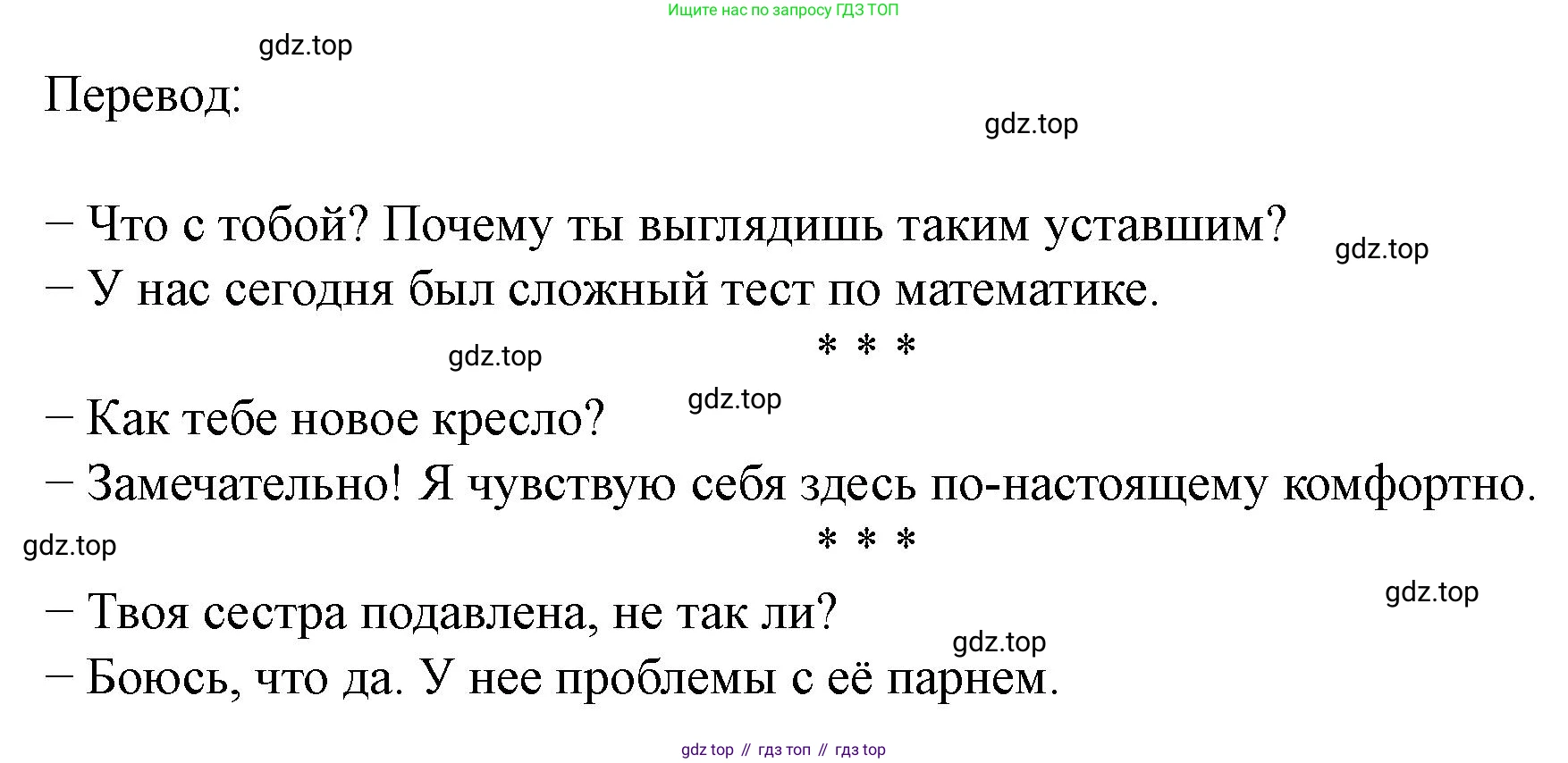 Ищите нас по запросу ГДЗ ТОП

Перевод:

– Что с тобой? Почему ты выглядишь таким уставшим?

– У нас сегодня был сложный тест по математике.

* * *

– Как тебе новое кресло?

– Замечательно! Я чувствую себя здесь по-настоящему комфортно.

* * *

– Твоя сестра подавлена, не так ли?

– Боюсь, что да. У нее проблемы с её парнем.

gdz top // гдз топ // гдз top

gdz.top